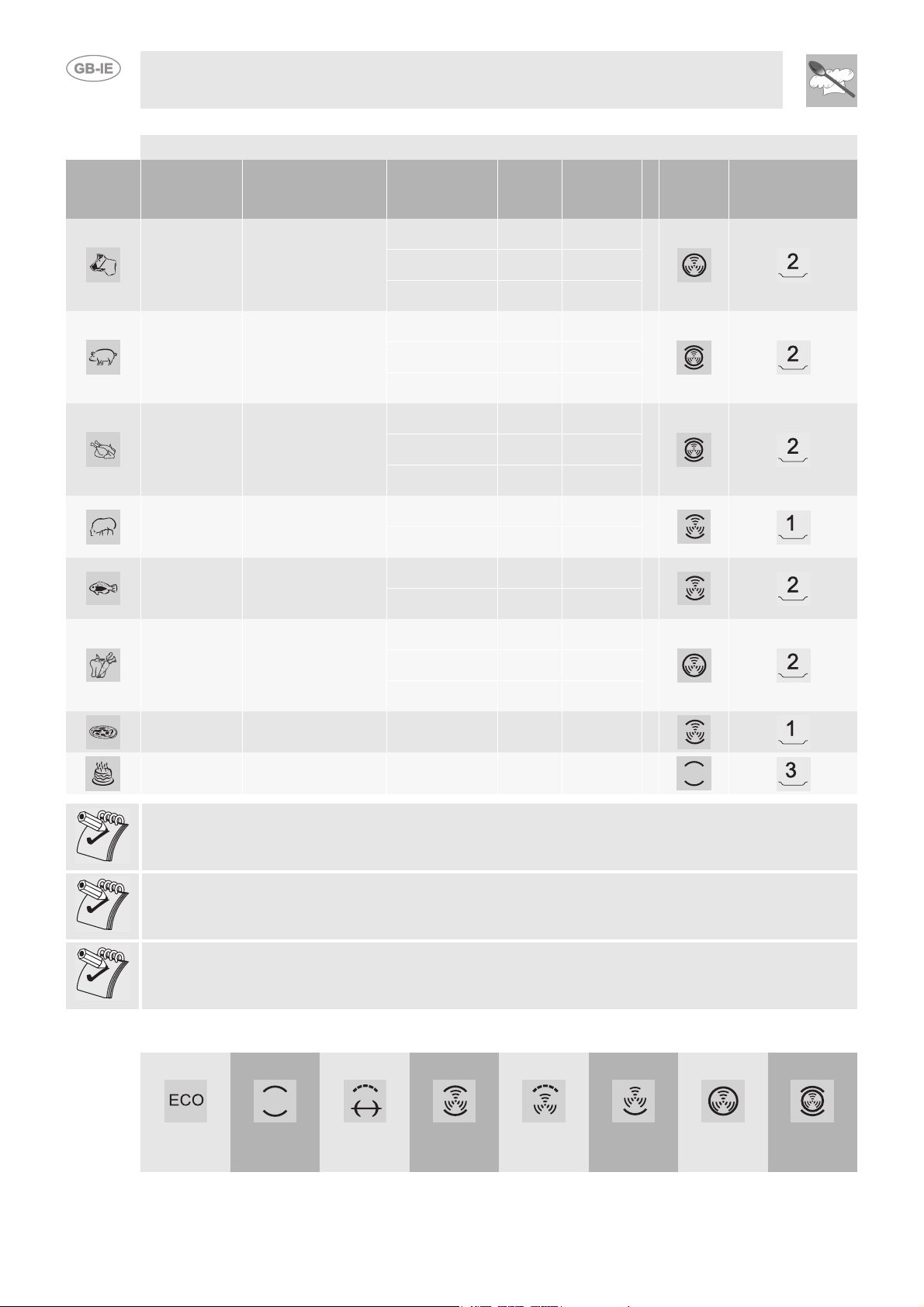 GB-IE

2

2

2

1

2

2

1

3

ECO